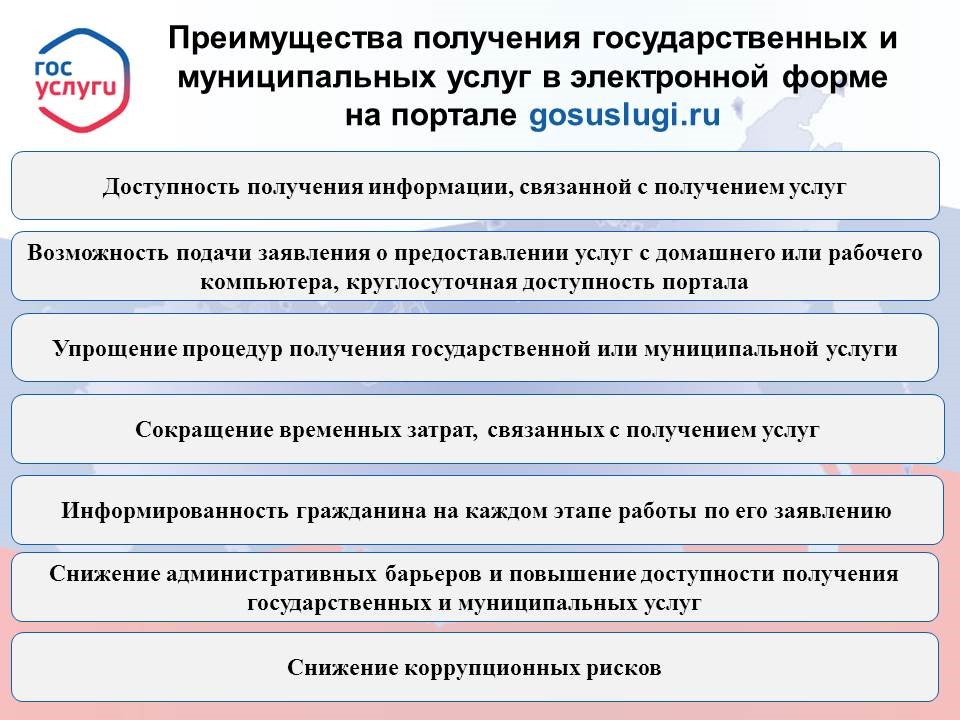 гос услуги

Преимущества получения государственных и муниципальных услуг в электронной форме на портале gosuslugi.ru

Доступность получения информации, связанной с получением услуг

Возможность подачи заявления о предоставлении услуг с домашнего или рабочего компьютера, круглосуточная доступность портала

Упрощение процедур получения государственной или муниципальной услуги

Сокращение временных затрат, связанных с получением услуг

Информированность гражданина на каждом этапе работы по его заявлению

Снижение административных барьеров и повышение доступности получения государственных и муниципальных услуг

Снижение коррупционных рисков